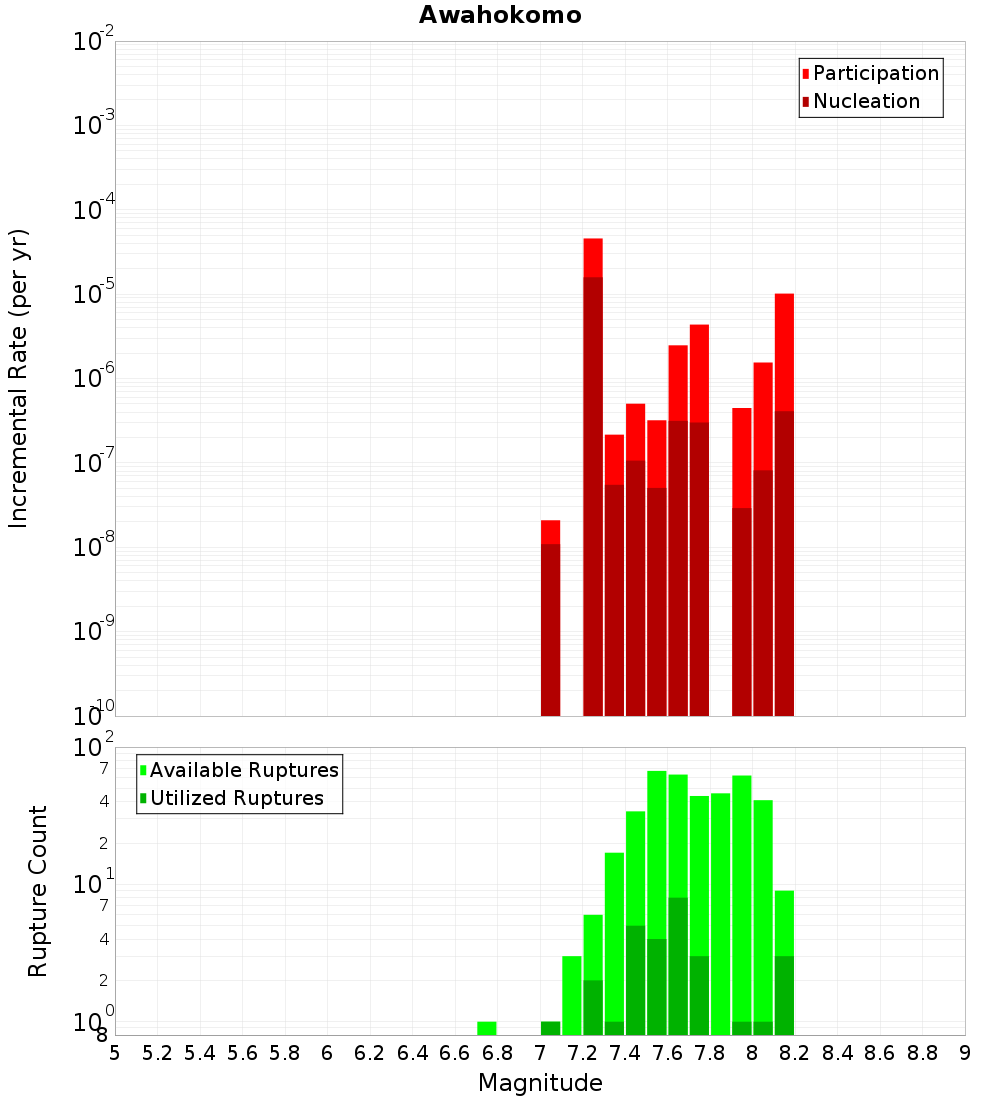 Awahokomo

Participation
Nucleation

Incremental Rate (per yr)

$10^{-2}$
$10^{-3}$
$10^{-4}$
$10^{-5}$
$10^{-6}$
$10^{-7}$
$10^{-8}$
$10^{-9}$
$10^{-10}$

Available Ruptures
Utilized Ruptures

Rupture Count

$10^{2}$
7
4
2
$10^{1}$
7
4
2
$10^{0}$
8

5 5.2 5.4 5.6 5.8 6 6.2 6.4 6.6 6.8 7 7.2 7.4 7.6 7.8 8 8.2 8.4 8.6 8.8 9

Magnitude